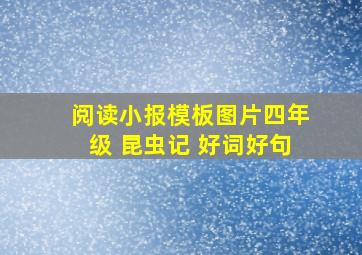 阅读小报模板图片四年级 昆虫记 好词好句